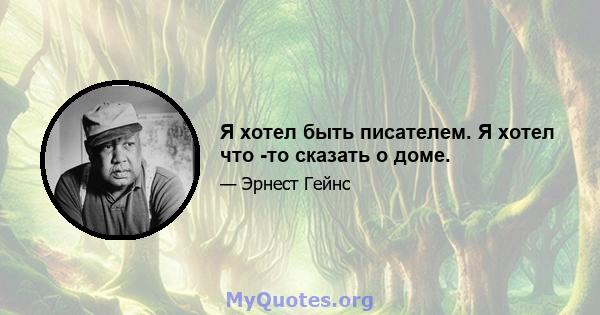 Я хотел быть писателем. Я хотел что -то сказать о доме.

— Эрнест Гейнс

MyQuotes.org